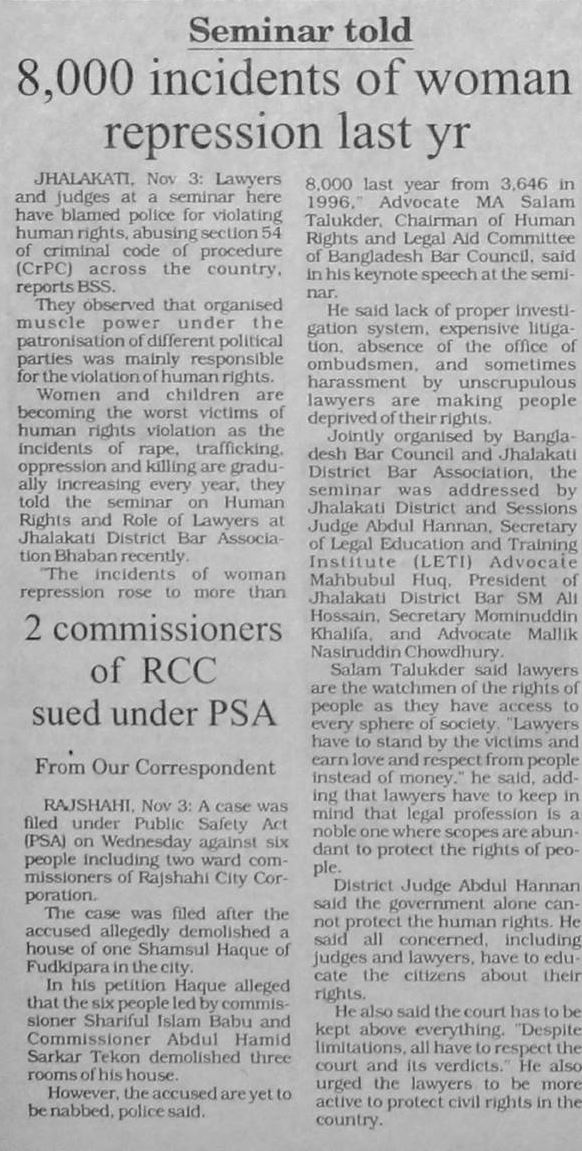 Seminar told

8,000 incidents of woman repression last yr

JHALAKATI, Nov 3: Lawyers and judges at a seminar here have blamed police for violating human rights, abusing section 54 of criminal code of procedure (CrPC) across the country, reports BSS.

They observed that organised muscle power under the patronisation of different political parties was mainly responsible for the violation of human rights.

Women and children are becoming the worst victims of human rights violation as the incidents of rape, trafficking, oppression and killing are gradually increasing every year, they told the seminar on Human Rights and Role of Lawyers at Jhalakati District Bar Association Bhaban recently.

"The incidents of woman repression rose to more than 8,000 last year from 3,646 in 1996," Advocate MA Salam Talukder, Chairman of Human Rights and Legal Aid Committee of Bangladesh Bar Council, said in his keynote speech at the seminar.

He said lack of proper investigation system, expensive litigation, absence of the office of ombudsmen, and sometimes harassment by unscrupulous lawyers are making people deprived of their rights.

Jointly organised by Bangladesh Bar Council and Jhalakati District Bar Association, the seminar was addressed by Jhalakati District and Sessions Judge Abdul Hannan, Secretary of Legal Education and Training Institute (LETI) Advocate Mahbubul Huq, President of Jhalakati District Bar SM Ali Hossain, Secretary Mominuddin Khalifa, and Advocate Mallik Nasiruddin Chowdhury.

Salam Talukder said lawyers are the watchmen of the rights of people as they have access to every sphere of society. "Lawyers have to stand by the victims and earn love and respect from people instead of money," he said, adding that lawyers have to keep in mind that legal profession is a noble one where scopes are abundant to protect the rights of people.

District Judge Abdul Hannan said the government alone cannot protect the human rights. He said all concerned, including judges and lawyers, have to educate the citizens about their rights.

He also said the court has to be kept above everything. "Despite limitations, all have to respect the court and its verdicts." He also urged the lawyers to be more active to protect civil rights in the country.

2 commissioners of RCC sued under PSA

From Our Correspondent

RAJSHAHI, Nov 3: A case was filed under Public Safety Act (PSA) on Wednesday against six people including two ward commissioners of Rajshahi City Corporation.

The case was filed after the accused allegedly demolished a house of one Shamsul Haque of Fudkipara in the city.

In his petition Haque alleged that the six people led by commissioner Shariful Islam Babu and Commissioner Abdul Hamid Sarkar Tekon demolished three rooms of his house.

However, the accused are yet to be nabbed, police said.